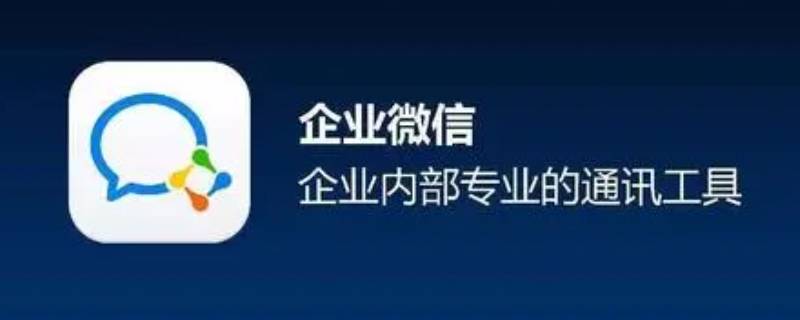 企业微信
企业内部专业的通讯工具